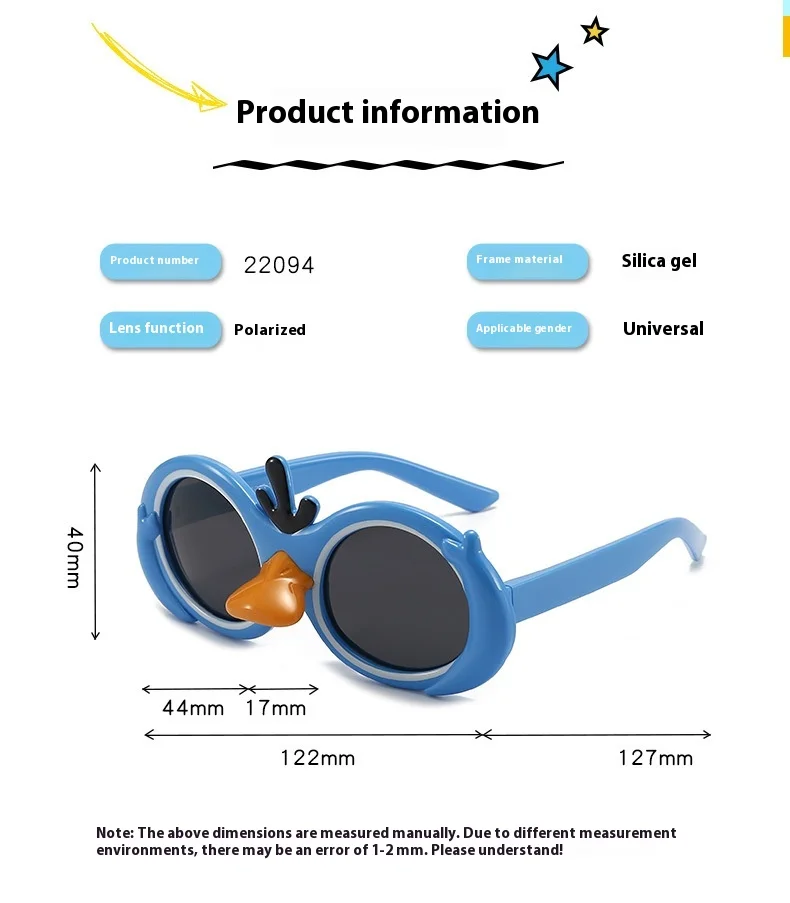 Product information

Product number 22094

Frame material Silica gel

Lens function Polarized

Applicable gender Universal

40mm

44mm 17mm

122mm

127mm

Note: The above dimensions are measured manually. Due to different measurement environments, there may be an error of 1-2 mm. Please understand!